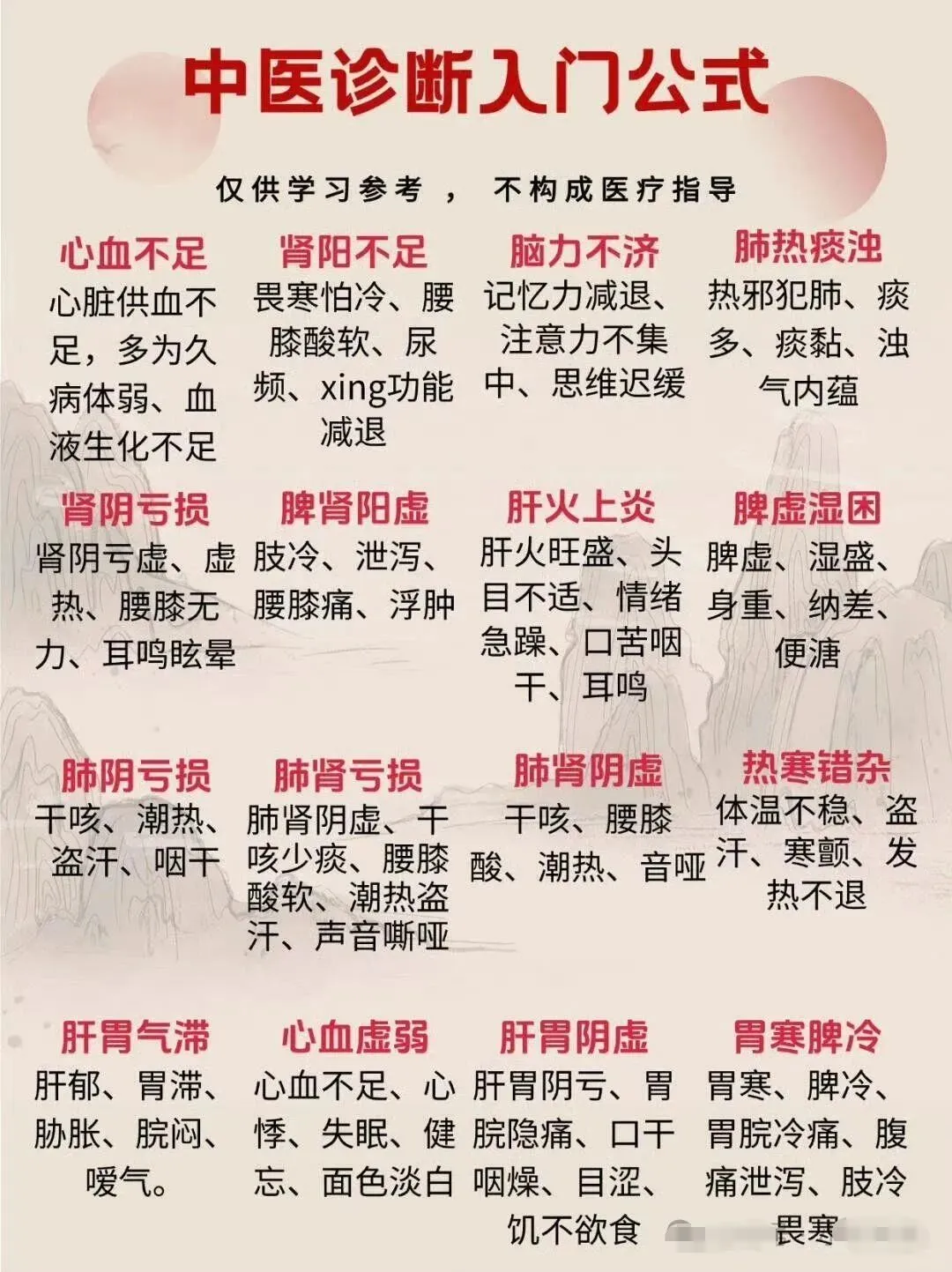 中医诊断入门公式

仅供学习参考， 不构成医疗指导

心血不足
心脏供血不足，多为久病体弱、血液生化不足

肾阳不足
畏寒怕冷、腰膝酸软、尿频、xing功能减退

脑力不济
记忆力减退、注意力不集中、思维迟缓

肺热痰浊
热邪犯肺、痰多、痰黏、浊气内蕴

肾阴亏损
肾阴亏虚、虚热、腰膝无力、耳鸣眩晕

脾肾阳虚
肢冷、泄泻、腰膝痛、浮肿

肝火上炎
肝火旺盛、头目不适、情绪急躁、口苦咽干、耳鸣

脾虚湿困
脾虚、湿盛、身重、纳差、便溏

肺阴亏损
干咳、潮热、盗汗、咽干

肺肾亏损
肺肾阴虚、干咳少痰、腰膝酸软、潮热盗汗、声音嘶哑

肺肾阴虚
干咳、腰膝酸、潮热、音哑

热寒错杂
体温不稳、盗汗、寒颤、发热不退

肝胃气滞
肝郁、胃滞、胁胀、脘闷、嗳气。

心血虚弱
心血不足、心悸、失眠、健忘、面色淡白

肝胃阴虚
肝胃阴亏、胃脘隐痛、口干咽燥、目涩、饥不欲食

胃寒脾冷
胃寒、脾冷、胃脘冷痛、腹痛泄泻、肢冷畏寒